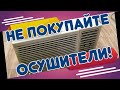 НЕ ПОКУПАЙТЕ
ОСУШИТЕЛИ!